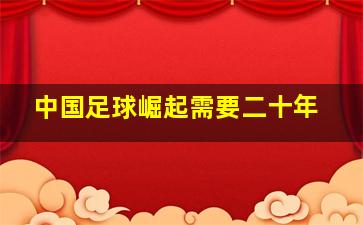 中国足球崛起需要二十年